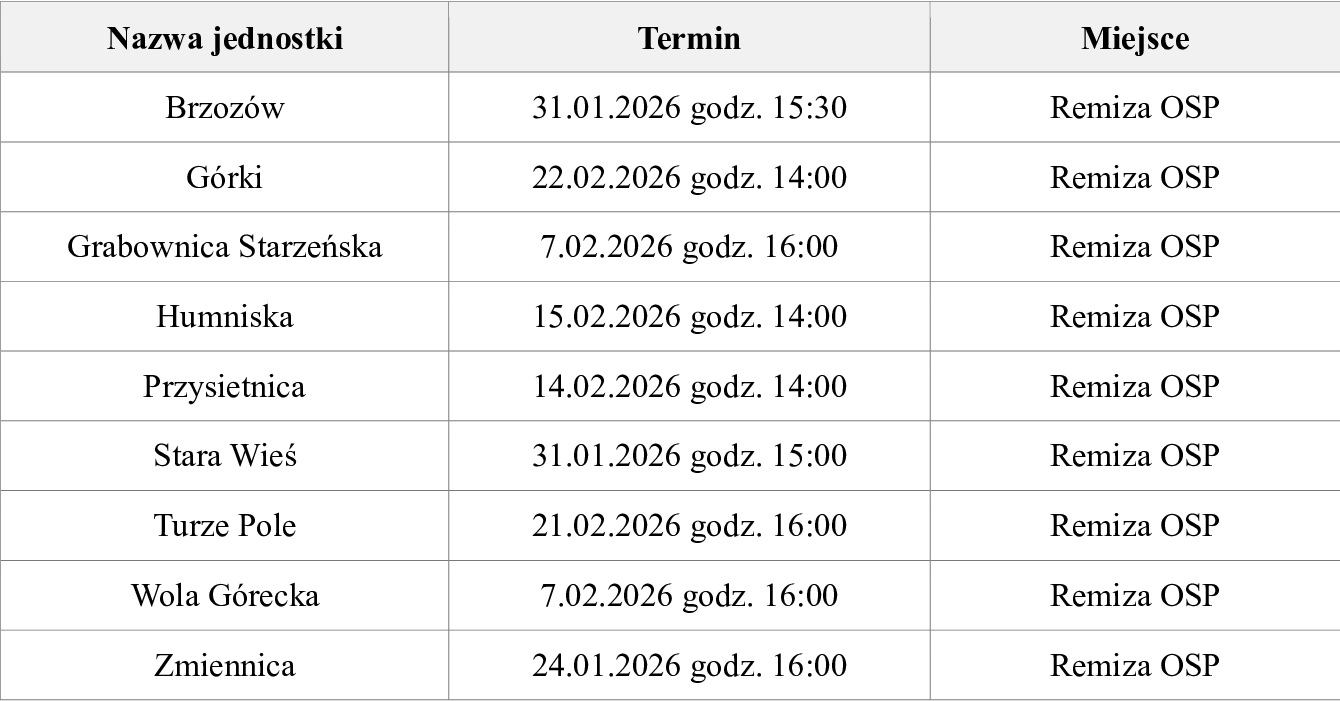 | Nazwa jednostki | Termin | Miejsce |
|---|---|---|
| Brzozów | 31.01.2026 godz. 15:30 | Remiza OSP |
| Górki | 22.02.2026 godz. 14:00 | Remiza OSP |
| Grabownica Starzeńska | 7.02.2026 godz. 16:00 | Remiza OSP |
| Humniska | 15.02.2026 godz. 14:00 | Remiza OSP |
| Przysietnica | 14.02.2026 godz. 14:00 | Remiza OSP |
| Stara Wieś | 31.01.2026 godz. 15:00 | Remiza OSP |
| Turze Pole | 21.02.2026 godz. 16:00 | Remiza OSP |
| Wola Górecka | 7.02.2026 godz. 16:00 | Remiza OSP |
| Zmiennica | 24.01.2026 godz. 16:00 | Remiza OSP |